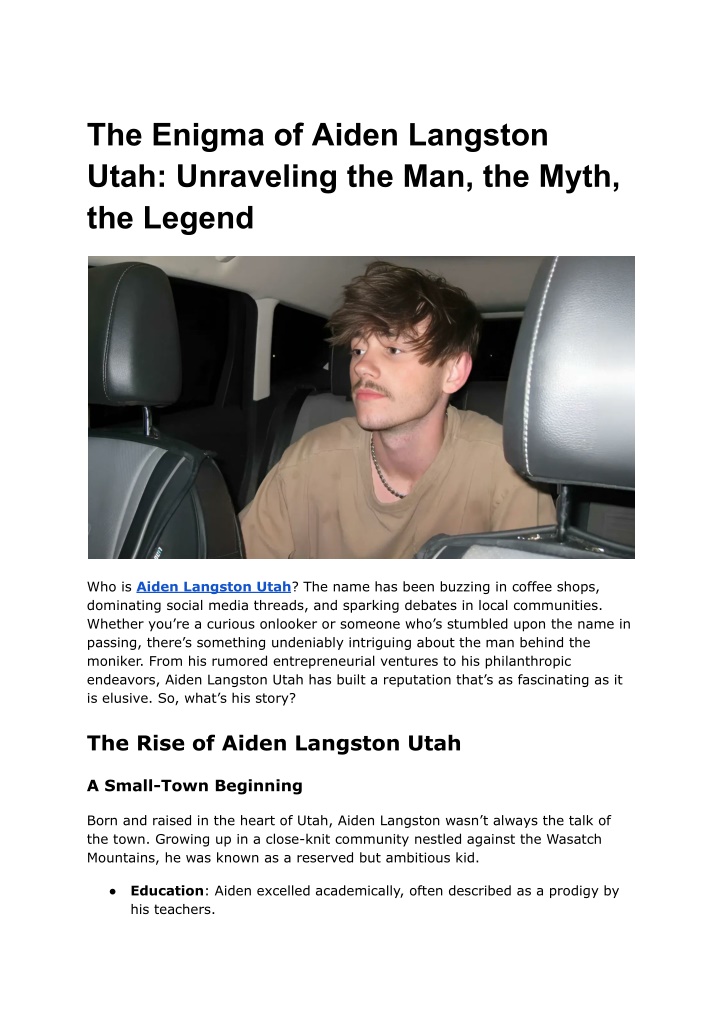 The Enigma of Aiden Langston Utah: Unraveling the Man, the Myth, the Legend

Who is Aiden Langston Utah? The name has been buzzing in coffee shops, dominating social media threads, and sparking debates in local communities. Whether you're a curious onlooker or someone who's stumbled upon the name in passing, there's something undeniably intriguing about the man behind the moniker. From his rumored entrepreneurial ventures to his philanthropic endeavors, Aiden Langston Utah has built a reputation that's as fascinating as it is elusive. So, what's his story?

The Rise of Aiden Langston Utah

A Small-Town Beginning

Born and raised in the heart of Utah, Aiden Langston wasn't always the talk of the town. Growing up in a close-knit community nestled against the Wasatch Mountains, he was known as a reserved but ambitious kid.

• Education: Aiden excelled academically, often described as a prodigy by his teachers.